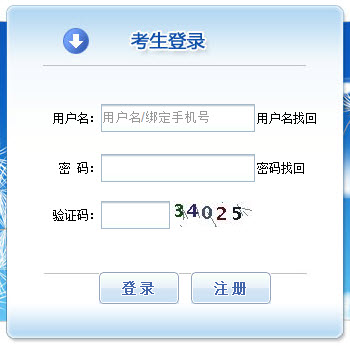 考生登录

用户名: 用户名/绑定手机号 用户名找回

密 码: 密码找回

验证码: 34025

登录 注册